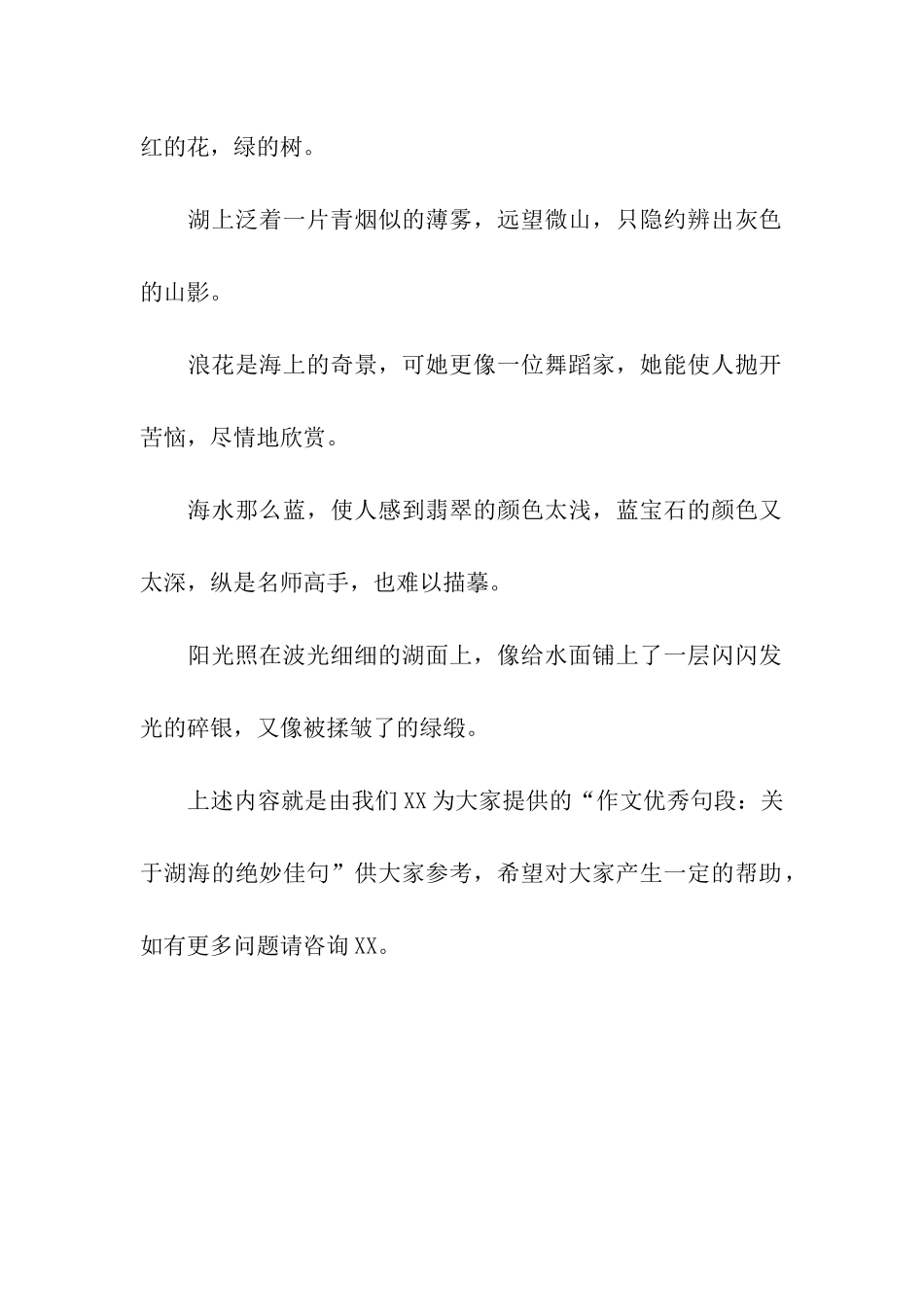 红的花，绿的树。

湖上泛着一片青烟似的薄雾，远望微山，只隐约辨出灰色的山影。

浪花是海上的奇景，可她更像一位舞蹈家，她能使人抛开苦恼，尽情地欣赏。

海水那么蓝，使人感到翡翠的颜色太浅，蓝宝石的颜色又太深，纵是名师高手，也难以描摹。

阳光照在波光细细的湖面上，像给水面铺上了一层闪闪发光的碎银，又像被揉皱了的绿缎。

上述内容就是由我们XX为大家提供的“作文优秀句段：关于湖海的绝妙佳句”供大家参考，希望对大家产生一定的帮助，如有更多问题请咨询XX。